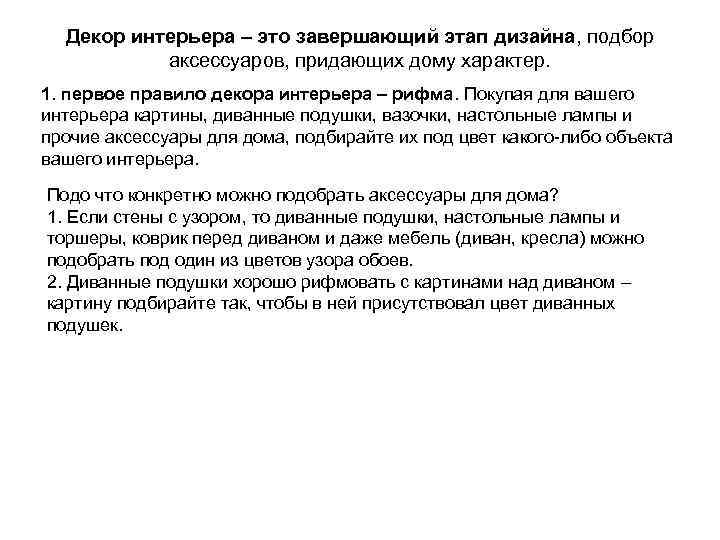 Декор интерьера – это завершающий этап дизайна, подбор аксессуаров, придающих дому характер.

1. первое правило декора интерьера – рифма. Покупая для вашего интерьера картины, диванные подушки, вазочки, настольные лампы и прочие аксессуары для дома, подбирайте их под цвет какого-либо объекта вашего интерьера.

Подо что конкретно можно подобрать аксессуары для дома?
1. Если стены с узором, то диванные подушки, настольные лампы и торшеры, коврик перед диваном и даже мебель (диван, кресла) можно подобрать под один из цветов узора обоев.
2. Диванные подушки хорошо рифмовать с картинами над диваном – картину подбирайте так, чтобы в ней присутствовал цвет диванных подушек.